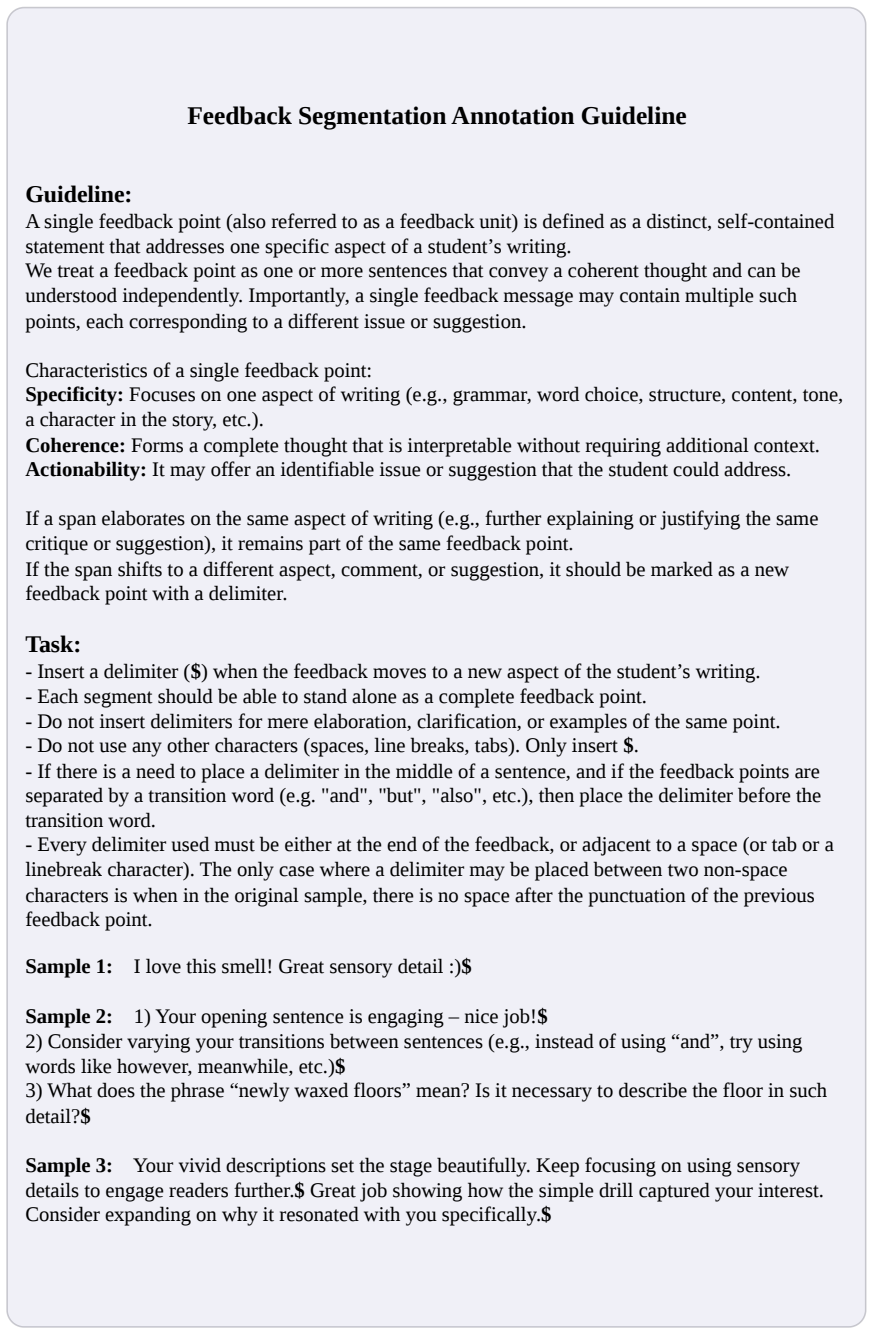 Feedback Segmentation Annotation Guideline

Guideline:
A single feedback point (also referred to as a feedback unit) is defined as a distinct, self-contained statement that addresses one specific aspect of a student's writing.
We treat a feedback point as one or more sentences that convey a coherent thought and can be understood independently. Importantly, a single feedback message may contain multiple such points, each corresponding to a different issue or suggestion.

Characteristics of a single feedback point:
Specificity: Focuses on one aspect of writing (e.g., grammar, word choice, structure, content, tone, a character in the story, etc.).
Coherence: Forms a complete thought that is interpretable without requiring additional context.
Actionability: It may offer an identifiable issue or suggestion that the student could address.

If a span elaborates on the same aspect of writing (e.g., further explaining or justifying the same critique or suggestion), it remains part of the same feedback point.
If the span shifts to a different aspect, comment, or suggestion, it should be marked as a new feedback point with a delimiter.

Task:
- Insert a delimiter ($) when the feedback moves to a new aspect of the student's writing.
- Each segment should be able to stand alone as a complete feedback point.
- Do not insert delimiters for mere elaboration, clarification, or examples of the same point.
- Do not use any other characters (spaces, line breaks, tabs). Only insert $.
- If there is a need to place a delimiter in the middle of a sentence, and if the feedback points are separated by a transition word (e.g. "and", "but", "also", etc.), then place the delimiter before the transition word.
- Every delimiter used must be either at the end of the feedback, or adjacent to a space (or tab or a linebreak character). The only case where a delimiter may be placed between two non-space characters is when in the original sample, there is no space after the punctuation of the previous feedback point.

Sample 1: I love this smell! Great sensory detail :)$

Sample 2: 1) Your opening sentence is engaging – nice job!$
2) Consider varying your transitions between sentences (e.g., instead of using "and", try using words like however, meanwhile, etc.)$
3) What does the phrase "newly waxed floors" mean? Is it necessary to describe the floor in such detail?$

Sample 3: Your vivid descriptions set the stage beautifully. Keep focusing on using sensory details to engage readers further.$ Great job showing how the simple drill captured your interest. Consider expanding on why it resonated with you specifically.$